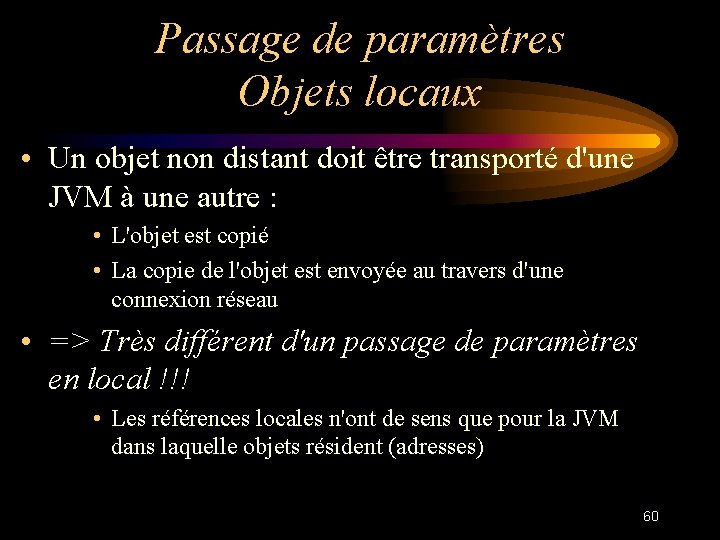 Passage de paramètres
Objets locaux

• Un objet non distant doit être transporté d'une JVM à une autre :

• L'objet est copié

• La copie de l'objet est envoyée au travers d'une connexion réseau

• => Très différent d'un passage de paramètres en local !!!

• Les références locales n'ont de sens que pour la JVM dans laquelle objets résident (adresses)

60